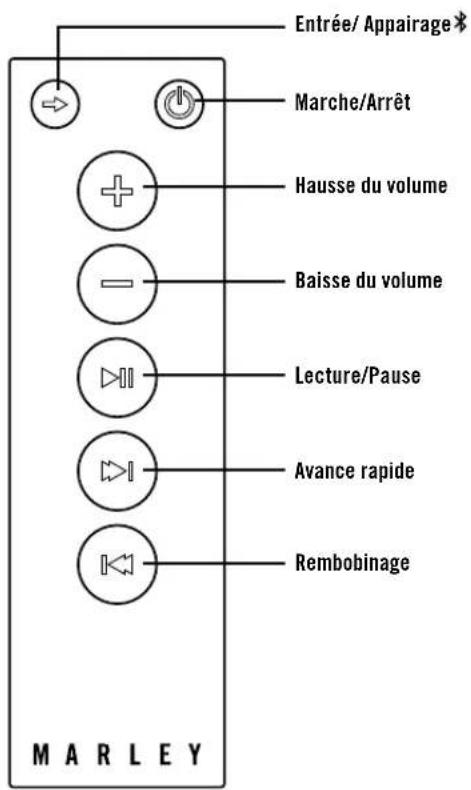 Entrée/ Appairage

Marche/Arrêt

Hausse du volume

Baisse du volume

Lecture/Pause

Avance rapide

Rembobinage

MARLEY